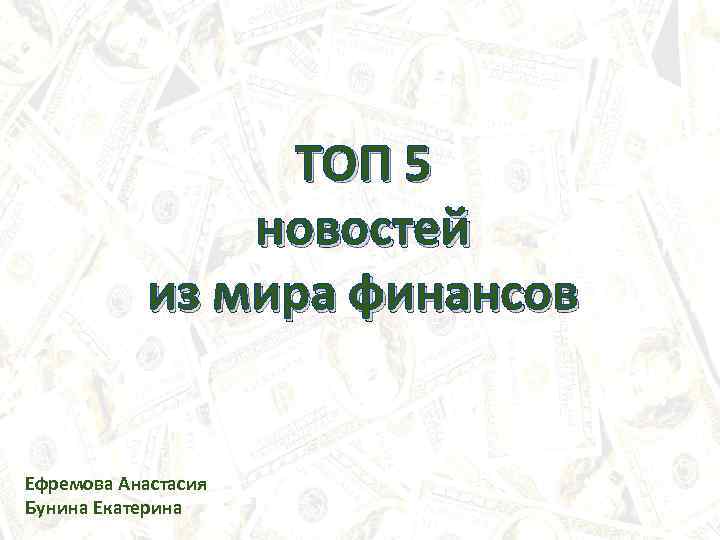 ТОП 5
новостей
из мира финансов

Ефремова Анастасия
Бунина Екатерина